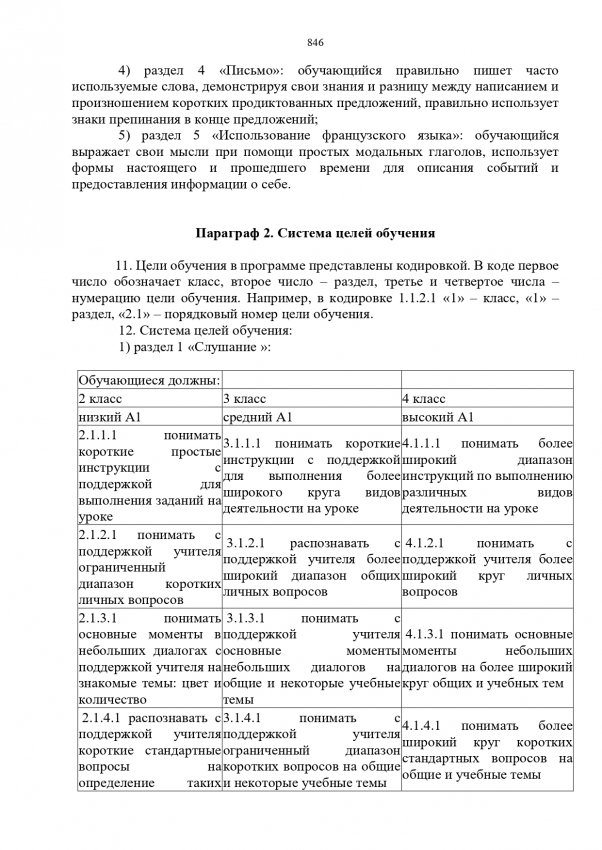 846

4) раздел 4 «Письмо»: обучающийся правильно пишет часто используемые слова, демонстрируя свои знания и разницу между написанием и произношением коротких продиктованных предложений, правильно использует знаки препинания в конце предложений;

5) раздел 5 «Использование французского языка»: обучающийся выражает свои мысли при помощи простых модальных глаголов, использует формы настоящего и прошедшего времени для описания событий и предоставления информации о себе.

Параграф 2. Система целей обучения

11. Цели обучения в программе представлены кодировкой. В коде первое число обозначает класс, второе число – раздел, третье и четвертое числа – нумерацию цели обучения. Например, в кодировке 1.1.2.1 «1» – класс, «1» – раздел, «2.1» – порядковый номер цели обучения.

12. Система целей обучения:

1) раздел 1 «Слушание »:

| Обучающиеся должны: | | |
|---|---|---|
| 2 класс | 3 класс | 4 класс |
| низкий А1 | средний А1 | высокий А1 |
| 2.1.1.1 понимать короткие простые инструкции с поддержкой для выполнения заданий на уроке | 3.1.1.1 понимать короткие инструкции с поддержкой для выполнения более широкого круга видов деятельности на уроке | 4.1.1.1 понимать более широкий диапазон инструкций по выполнению различных видов деятельности на уроке |
| 2.1.2.1 понимать с поддержкой учителя ограниченный диапазон коротких личных вопросов | 3.1.2.1 распознавать с поддержкой учителя более широкий диапазон общих личных вопросов | 4.1.2.1 понимать с поддержкой учителя более широкий круг личных вопросов |
| 2.1.3.1 понимать основные моменты в небольших диалогах с поддержкой учителя на знакомые темы: цвет и количество | 3.1.3.1 понимать с поддержкой учителя основные моменты небольших диалогов на общие и некоторые учебные темы | 4.1.3.1 понимать основные моменты небольших диалогов на более широкий круг общих и учебных тем |
| 2.1.4.1 распознавать с поддержкой учителя короткие стандартные вопросы на определение таких | 3.1.4.1 понимать с поддержкой учителя ограниченный диапазон коротких вопросов на общие и некоторые учебные темы | 4.1.4.1 понимать более широкий круг коротких стандартных вопросов на общие и учебные темы |